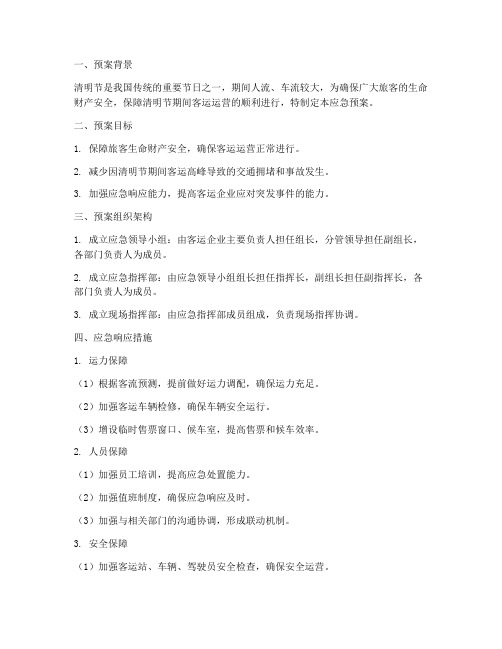 一、预案背景

清明节是我国传统的重要节日之一，期间人流、车流较大，为确保广大旅客的生命财产安全，保障清明节期间客运运营的顺利进行，特制定本应急预案。

二、预案目标

1. 保障旅客生命财产安全，确保客运运营正常进行。

2. 减少因清明节期间客运高峰导致的交通拥堵和事故发生。

3. 加强应急响应能力，提高客运企业应对突发事件的能力。

三、预案组织架构

1. 成立应急领导小组：由客运企业主要负责人担任组长，分管领导担任副组长，各部门负责人为成员。

2. 成立应急指挥部：由应急领导小组组长担任指挥长，副组长担任副指挥长，各部门负责人为成员。

3. 成立现场指挥部：由应急指挥部成员组成，负责现场指挥协调。

四、应急响应措施

1. 运力保障

（1）根据客流预测，提前做好运力调配，确保运力充足。

（2）加强客运车辆检修，确保车辆安全运行。

（3）增设临时售票窗口、候车室，提高售票和候车效率。

2. 人员保障

（1）加强员工培训，提高应急处置能力。

（2）加强值班制度，确保应急响应及时。

（3）加强与相关部门的沟通协调，形成联动机制。

3. 安全保障

（1）加强客运站、车辆、驾驶员安全检查，确保安全运营。